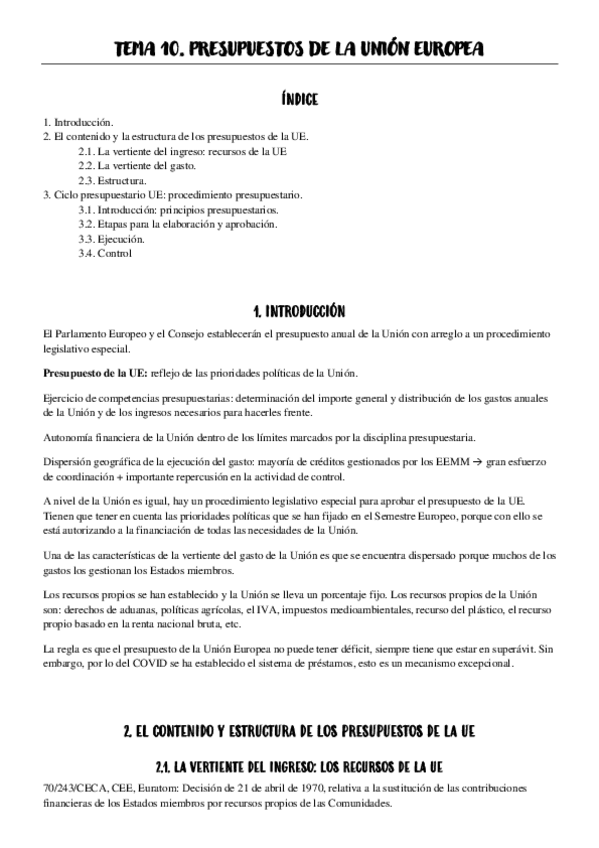 TEMA 10. PRESUPUESTOS DE LA UNIÓN EUROPEA

ÍNDICE

1. Introducción.
2. El contenido y la estructura de los presupuestos de la UE.
2.1. La vertiente del ingreso: recursos de la UE
2.2. La vertiente del gasto.
2.3. Estructura.
3. Ciclo presupuestario UE: procedimiento presupuestario.
3.1. Introducción: principios presupuestarios.
3.2. Etapas para la elaboración y aprobación.
3.3. Ejecución.
3.4. Control

1. INTRODUCCIÓN

El Parlamento Europeo y el Consejo establecerán el presupuesto anual de la Unión con arreglo a un procedimiento legislativo especial.

Presupuesto de la UE: reflejo de las prioridades políticas de la Unión.

Ejercicio de competencias presupuestarias: determinación del importe general y distribución de los gastos anuales de la Unión y de los ingresos necesarios para hacerles frente.

Autonomía financiera de la Unión dentro de los límites marcados por la disciplina presupuestaria.

Dispersión geográfica de la ejecución del gasto: mayoría de créditos gestionados por los EEMM → gran esfuerzo de coordinación + importante repercusión en la actividad de control.

A nivel de la Unión es igual, hay un procedimiento legislativo especial para aprobar el presupuesto de la UE. Tienen que tener en cuenta las prioridades políticas que se han fijado en el Semestre Europeo, porque con ello se está autorizando a la financiación de todas las necesidades de la Unión.

Una de las características de la vertiente del gasto de la Unión es que se encuentra dispersado porque muchos de los gastos los gestionan los Estados miembros.

Los recursos propios se han establecido y la Unión se lleva un porcentaje fijo. Los recursos propios de la Unión son: derechos de aduanas, políticas agrícolas, el IVA, impuestos medioambientales, recurso del plástico, el recurso propio basado en la renta nacional bruta, etc.

La regla es que el presupuesto de la Unión Europea no puede tener déficit, siempre tiene que estar en superávit. Sin embargo, por lo del COVID se ha establecido el sistema de préstamos, esto es un mecanismo excepcional.

2. EL CONTENIDO Y ESTRUCTURA DE LOS PRESUPUESTOS DE LA UE

2.1. LA VERTIENTE DEL INGRESO: LOS RECURSOS DE LA UE

70/243/CECA, CEE, Euratom: Decisión de 21 de abril de 1970, relativa a la sustitución de las contribuciones financieras de los Estados miembros por recursos propios de las Comunidades.